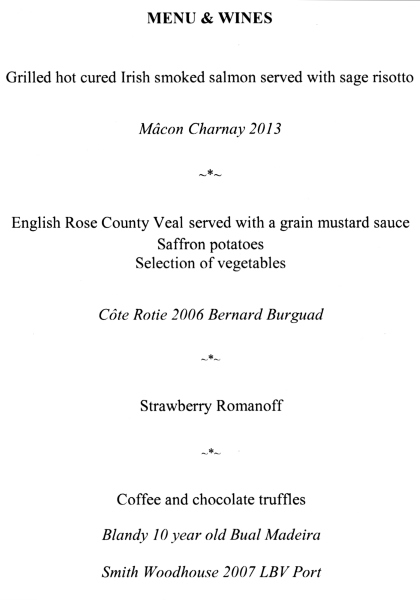 MENU & WINES

Grilled hot cured Irish smoked salmon served with sage risotto

Mâcon Charnay 2013

~*~

English Rose County Veal served with a grain mustard sauce
Saffron potatoes
Selection of vegetables

Côte Rotie 2006 Bernard Burguad

~*~

Strawberry Romanoff

~*~

Coffee and chocolate truffles

Blandy 10 year old Bual Madeira

Smith Woodhouse 2007 LBV Port